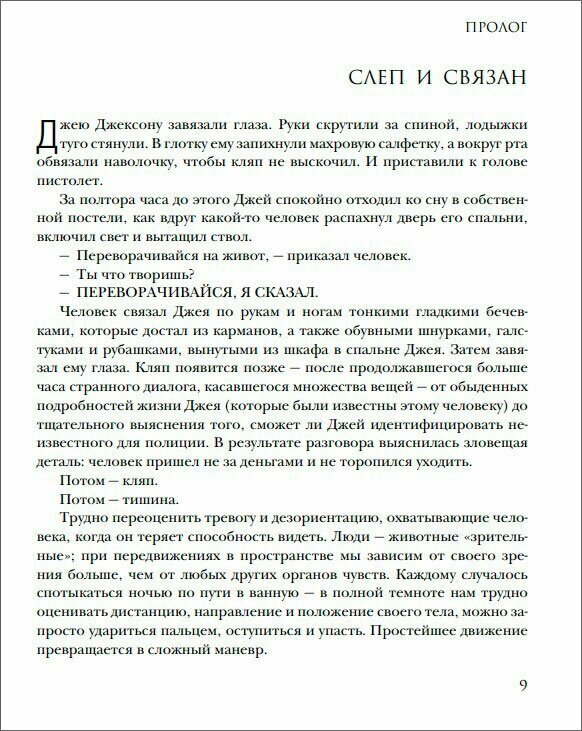 ПРОЛОГ

СЛЕП И СВЯЗАН

Джею Джексону завязали глаза. Руки скрутили за спиной, лодыжки туго стянули. В глотку ему запихнули махровую салфетку, а вокруг рта обвязали наволочку, чтобы кляп не выскочил. И приставили к голове пистолет.

За полтора часа до этого Джей спокойно отходил ко сну в собственной постели, как вдруг какой-то человек распахнул дверь его спальни, включил свет и вытащил ствол.

— Переворачивайся на живот, — приказал человек.

— Ты что творишь?

— ПЕРЕВОРАЧИВАЙСЯ, Я СКАЗАЛ.

Человек связал Джея по рукам и ногам тонкими гладкими бечевками, которые достал из карманов, а также обувными шнурками, галстуками и рубашками, вынутыми из шкафа в спальне Джея. Затем завязал ему глаза. Кляп появится позже — после продолжавшегося больше часа странного диалога, касавшегося множества вещей — от обыденных подробностей жизни Джея (которые были известны этому человеку) до тщательного выяснения того, сможет ли Джей идентифицировать неизвестного для полиции. В результате разговора выяснилась зловещая деталь: человек пришел не за деньгами и не торопился уходить.

Потом — кляп.

Потом — тишина.

Трудно переоценить тревогу и дезориентацию, охватывающие человека, когда он теряет способность видеть. Люди — животные «зрительные»; при передвижениях в пространстве мы зависим от своего зрения больше, чем от любых других органов чувств. Каждому случалось спотыкаться ночью по пути в ванную — в полной темноте нам трудно оценивать дистанцию, направление и положение своего тела, можно запросто удариться пальцем, оступиться и упасть. Простейшее движение превращается в сложный маневр.

9